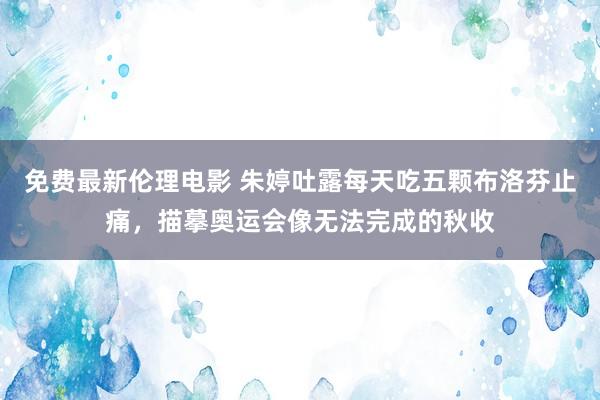 免费最新伦理电影 朱婷吐露每天吃五颗布洛芬止痛，描摹奥运会像无法完成的秋收